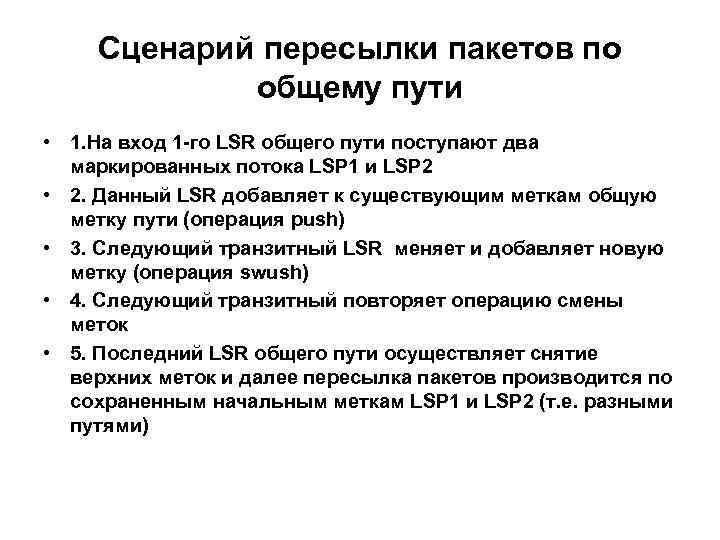 Сценарий пересылки пакетов по общему пути

• 1.На вход 1-го LSR общего пути поступают два маркированных потока LSP1 и LSP2
• 2. Данный LSR добавляет к существующим меткам общую метку пути (операция push)
• 3. Следующий транзитный LSR меняет и добавляет новую метку (операция swush)
• 4. Следующий транзитный повторяет операцию смены меток
• 5. Последний LSR общего пути осуществляет снятие верхних меток и далее пересылка пакетов производится по сохраненным начальным меткам LSP1 и LSP2 (т.е. разными путями)